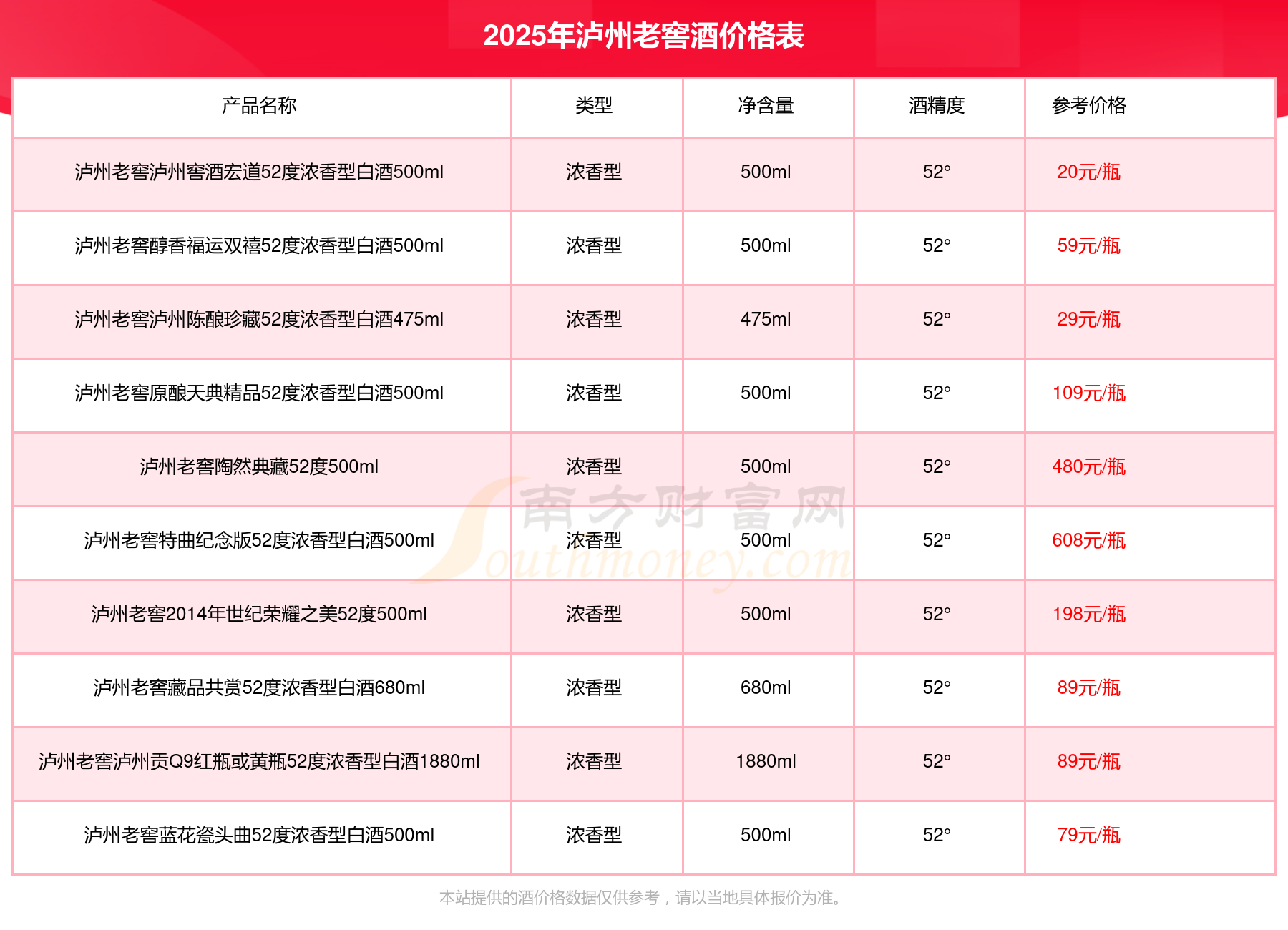 2025年泸州老窖酒价格表

| 产品名称 | 类型 | 净含量 | 酒精度 | 参考价格 |
|---|---|---|---|---|
| 泸州老窖泸州窖酒宏道52度浓香型白酒500ml | 浓香型 | 500ml | 52° | 20元/瓶 |
| 泸州老窖醇香福运双禧52度浓香型白酒500ml | 浓香型 | 500ml | 52° | 59元/瓶 |
| 泸州老窖泸州陈酿珍藏52度浓香型白酒475ml | 浓香型 | 475ml | 52° | 29元/瓶 |
| 泸州老窖原酿天典精品52度浓香型白酒500ml | 浓香型 | 500ml | 52° | 109元/瓶 |
| 泸州老窖陶然典藏52度500ml | 浓香型 | 500ml | 52° | 480元/瓶 |
| 泸州老窖特曲纪念版52度浓香型白酒500ml | 浓香型 | 500ml | 52° | 608元/瓶 |
| 泸州老窖2014年世纪荣耀之美52度500ml | 浓香型 | 500ml | 52° | 198元/瓶 |
| 泸州老窖藏品共赏52度浓香型白酒680ml | 浓香型 | 680ml | 52° | 89元/瓶 |
| 泸州老窖泸州贡Q9红瓶或黄瓶52度浓香型白酒1880ml | 浓香型 | 1880ml | 52° | 89元/瓶 |
| 泸州老窖蓝花瓷头曲52度浓香型白酒500ml | 浓香型 | 500ml | 52° | 79元/瓶 |

南方财富网 Southmoney.com

本站提供的酒价格数据仅供参考，请以当地具体报价为准。